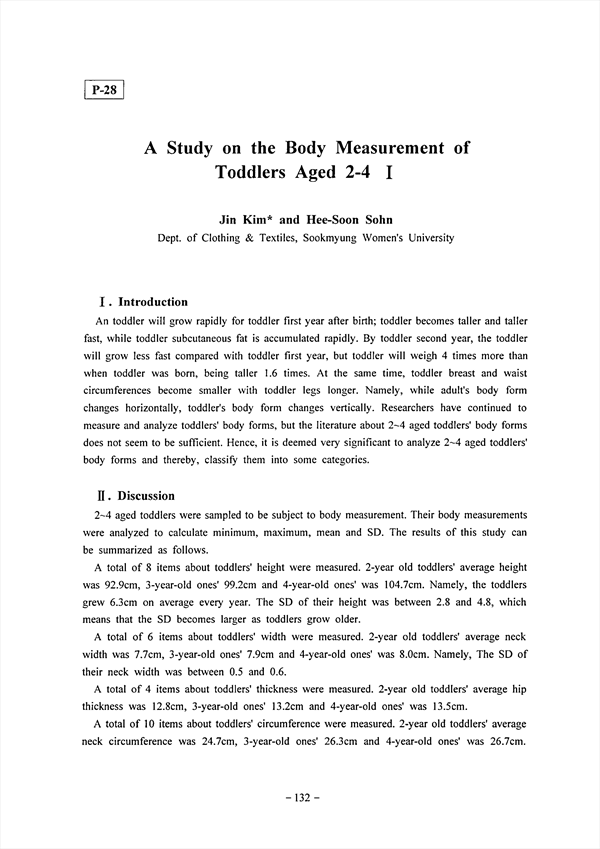 P-28

A Study on the Body Measurement of Toddlers Aged 2-4 Ⅰ

Jin Kim* and Hee-Soon Sohn

Dept. of Clothing & Textiles, Sookmyung Women's University

Ⅰ. Introduction

An toddler will grow rapidly for toddler first year after birth; toddler becomes taller and taller fast, while toddler subcutaneous fat is accumulated rapidly. By toddler second year, the toddler will grow less fast compared with toddler first year, but toddler will weigh 4 times more than when toddler was born, being taller 1.6 times. At the same time, toddler breast and waist circumferences become smaller with toddler legs longer. Namely, while adult's body form changes horizontally, toddler's body form changes vertically. Researchers have continued to measure and analyze toddlers' body forms, but the literature about 2~4 aged toddlers' body forms does not seem to be sufficient. Hence, it is deemed very significant to analyze 2~4 aged toddlers' body forms and thereby, classify them into some categories.

Ⅱ. Discussion

2~4 aged toddlers were sampled to be subject to body measurement. Their body measurements were analyzed to calculate minimum, maximum, mean and SD. The results of this study can be summarized as follows.

A total of 8 items about toddlers' height were measured. 2-year old toddlers' average height was 92.9cm, 3-year-old ones' 99.2cm and 4-year-old ones' was 104.7cm. Namely, the toddlers grew 6.3cm on average every year. The SD of their height was between 2.8 and 4.8, which means that the SD becomes larger as toddlers grow older.

A total of 6 items about toddlers' width were measured. 2-year old toddlers' average neck width was 7.7cm, 3-year-old ones' 7.9cm and 4-year-old ones' was 8.0cm. Namely, The SD of their neck width was between 0.5 and 0.6.

A total of 4 items about toddlers' thickness were measured. 2-year old toddlers' average hip thickness was 12.8cm, 3-year-old ones' 13.2cm and 4-year-old ones' was 13.5cm.

A total of 10 items about toddlers' circumference were measured. 2-year old toddlers' average neck circumference was 24.7cm, 3-year-old ones' 26.3cm and 4-year-old ones' was 26.7cm.

- 132 -